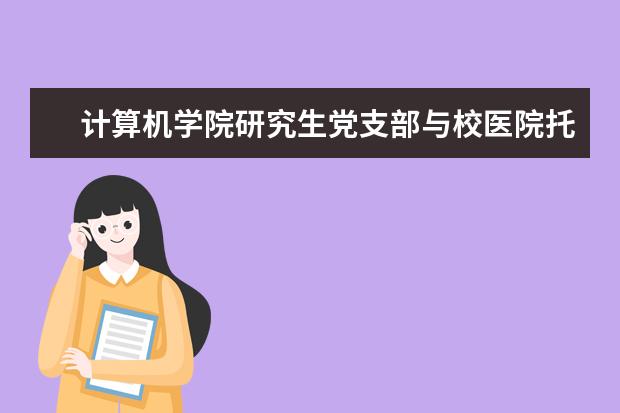 计算机学院研究生党支部与校医院托